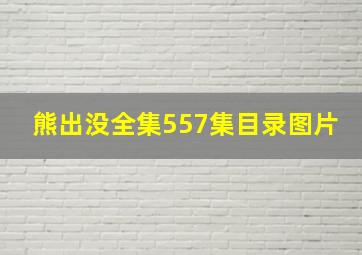 熊出没全集557集目录图片